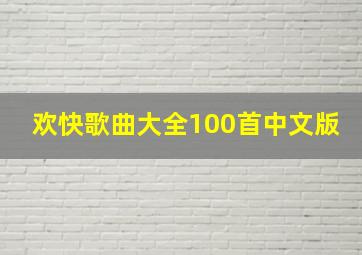 欢快歌曲大全100首中文版